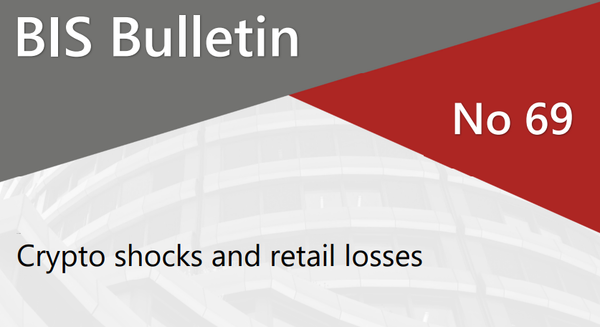 BIS Bulletin

No 69

Crypto shocks and retail losses